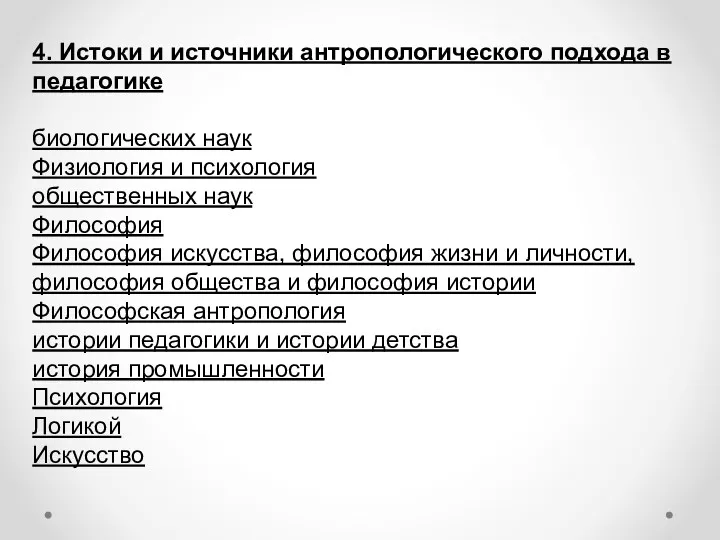 4. Истоки и источники антропологического подхода в педагогике

биологических наук
Физиология и психология
общественных наук
Философия
Философия искусства, философия жизни и личности, философия общества и философия истории
Философская антропология
истории педагогики и истории детства
история промышленности
Психология
Логикой
Искусство